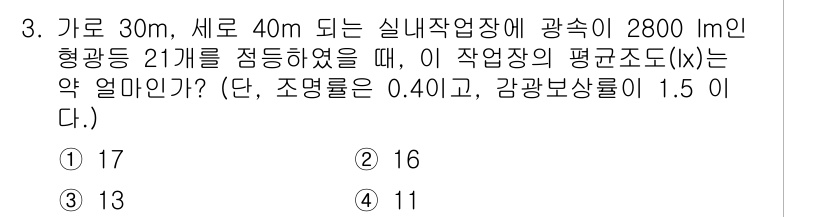 3. 가로 30m, 세로 40m 되는 실내작업장에 광속이 2800 lm인 형광등 21개를 점등하였을 때, 이 작업장의 평균조도(lx)는 약 얼마인가? (단, 조명률은 0.4이고, 감광보상률이 1.5 이다.)

① 17
② 16
③ 13
④ 11